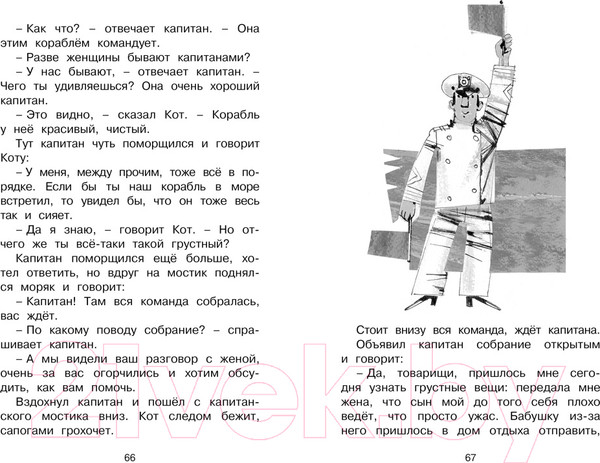 – Как что? – отвечает капитан. – Она этим кораблём командует.

– Разве женщины бывают капитанами?

– У нас бывают, – отвечает капитан. – Чего ты удивляешься? Она очень хороший капитан.

– Это видно, – сказал Кот. – Корабль у неё красивый, чистый.

Тут капитан чуть поморщился и говорит Коту:

– У меня, между прочим, тоже всё в порядке. Если бы ты наш корабль в море встретил, то увидел бы, что он тоже весь так и сияет.

– Да я знаю, – говорит Кот. – Но отчего же ты всё-таки такой грустный?

Капитан поморщился ещё больше, хотел ответить, но вдруг на мостик поднялся моряк и говорит:

– Капитан! Там вся команда собралась, вас ждёт.

– По какому поводу собрание? – спрашивает капитан.

– А мы видели ваш разговор с женой, очень за вас огорчились и хотим обсудить, как вам помочь.

Вздохнул капитан и пошёл с капитанского мостика вниз. Кот следом бежит, сапогами грохочет.

66

Стоит внизу вся команда, ждёт капитана.

Объявил капитан собрание открытым и говорит:

– Да, товарищи, пришлось мне сегодня узнать грустные вещи: передала мне жена, что сын мой до того себя плохо ведёт, что просто ужас. Бабушку из-за него пришлось в дом отдыха отправить,

67

21vek.by